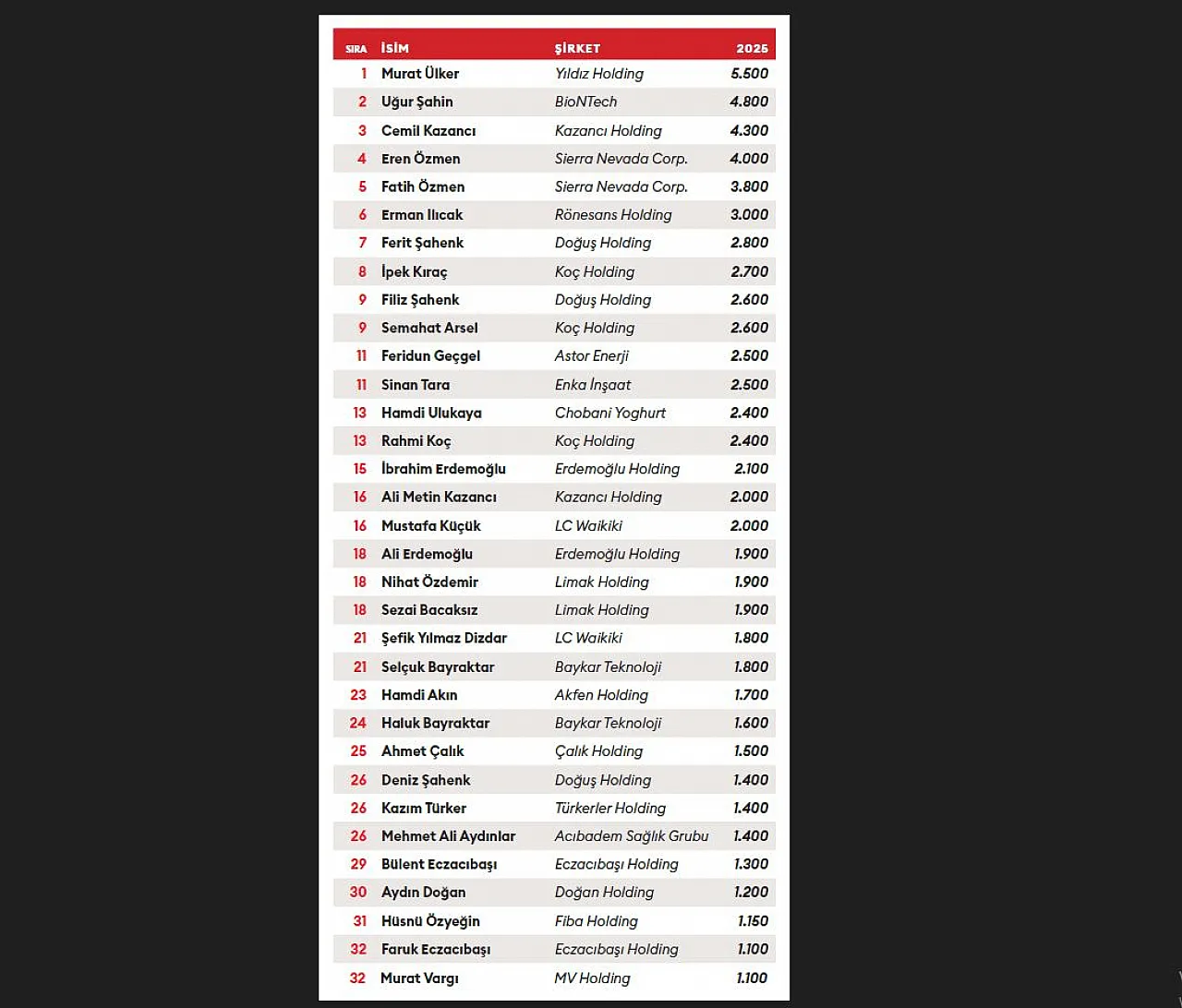 | SIRA | İSİM | ŞİRKET | 2025 |
|---|---|---|---|
| 1 | Murat Ülker | Yıldız Holding | 5.500 |
| 2 | Uğur Şahin | BioNTech | 4.800 |
| 3 | Cemil Kazancı | Kazancı Holding | 4.300 |
| 4 | Eren Özmen | Sierra Nevada Corp. | 4.000 |
| 5 | Fatih Özmen | Sierra Nevada Corp. | 3.800 |
| 6 | Erman Ilıcak | Rönesans Holding | 3.000 |
| 7 | Ferit Şahenk | Doğuş Holding | 2.800 |
| 8 | İpek Kıraç | Koç Holding | 2.700 |
| 9 | Filiz Şahenk | Doğuş Holding | 2.600 |
| 9 | Semahat Arsel | Koç Holding | 2.600 |
| 11 | Feridun Geçgel | Astor Enerji | 2.500 |
| 11 | Sinan Tara | Enka İnşaat | 2.500 |
| 13 | Hamdi Ulukaya | Chobani Yoghurt | 2.400 |
| 13 | Rahmi Koç | Koç Holding | 2.400 |
| 15 | İbrahim Erdemoğlu | Erdemoğlu Holding | 2.100 |
| 16 | Ali Metin Kazancı | Kazancı Holding | 2.000 |
| 16 | Mustafa Küçük | LC Waikiki | 2.000 |
| 18 | Ali Erdemoğlu | Erdemoğlu Holding | 1.900 |
| 18 | Nihat Özdemir | Limak Holding | 1.900 |
| 18 | Sezai Bacaksız | Limak Holding | 1.900 |
| 21 | Şefik Yılmaz Dizdar | LC Waikiki | 1.800 |
| 21 | Selçuk Bayraktar | Baykar Teknoloji | 1.800 |
| 23 | Hamdi Akın | Akfen Holding | 1.700 |
| 24 | Haluk Bayraktar | Baykar Teknoloji | 1.600 |
| 25 | Ahmet Çalık | Çalık Holding | 1.500 |
| 26 | Deniz Şahenk | Doğuş Holding | 1.400 |
| 26 | Kazım Türker | Türkerler Holding | 1.400 |
| 26 | Mehmet Ali Aydınlar | Acıbadem Sağlık Grubu | 1.400 |
| 29 | Bülent Eczacıbaşı | Eczacıbaşı Holding | 1.300 |
| 30 | Aydın Doğan | Doğan Holding | 1.200 |
| 31 | Hüsnü Özyeğin | Fiba Holding | 1.150 |
| 32 | Faruk Eczacıbaşı | Eczacıbaşı Holding | 1.100 |
| 32 | Murat Vargı | MV Holding | 1.100 |